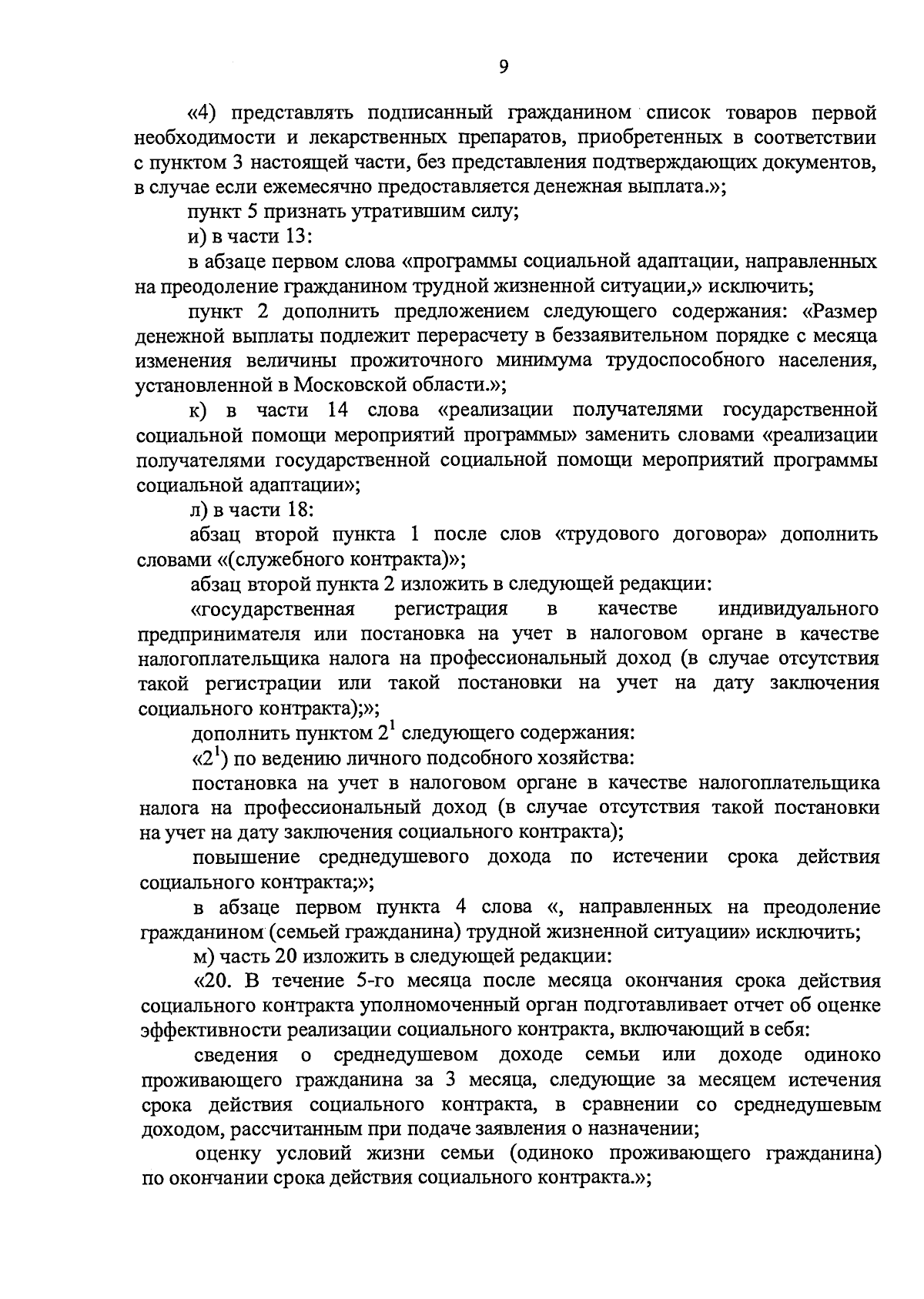 9

«4) представлять подписанный гражданином список товаров первой необходимости и лекарственных препаратов, приобретенных в соответствии с пунктом 3 настоящей части, без представления подтверждающих документов, в случае если ежемесячно предоставляется денежная выплата.»;

пункт 5 признать утратившим силу;

и) в части 13:

в абзаце первом слова «программы социальной адаптации, направленных на преодоление гражданином трудной жизненной ситуации,» исключить;

пункт 2 дополнить предложением следующего содержания: «Размер денежной выплаты подлежит перерасчету в беззаявительном порядке с месяца изменения величины прожиточного минимума трудоспособного населения, установленной в Московской области.»;

к) в части 14 слова «реализации получателями государственной социальной помощи мероприятий программы» заменить словами «реализации получателями государственной социальной помощи мероприятий программы социальной адаптации»;

л) в части 18:

абзац второй пункта 1 после слов «трудового договора» дополнить словами «(служебного контракта)»;

абзац второй пункта 2 изложить в следующей редакции:

«государственная регистрация в качестве индивидуального предпринимателя или постановка на учет в налоговом органе в качестве налогоплательщика налога на профессиональный доход (в случае отсутствия такой регистрации или такой постановки на учет на дату заключения социального контракта);»;

дополнить пунктом $2^1$ следующего содержания:

«$2^1$) по ведению личного подсобного хозяйства:

постановка на учет в налоговом органе в качестве налогоплательщика налога на профессиональный доход (в случае отсутствия такой постановки на учет на дату заключения социального контракта);

повышение среднедушевого дохода по истечении срока действия социального контракта;»;

в абзаце первом пункта 4 слова «, направленных на преодоление гражданином (семьей гражданина) трудной жизненной ситуации» исключить;

м) часть 20 изложить в следующей редакции:

«20. В течение 5-го месяца после месяца окончания срока действия социального контракта уполномоченный орган подготавливает отчет об оценке эффективности реализации социального контракта, включающий в себя:

сведения о среднедушевом доходе семьи или доходе одиноко проживающего гражданина за 3 месяца, следующие за месяцем истечения срока действия социального контракта, в сравнении со среднедушевым доходом, рассчитанным при подаче заявления о назначении;

оценку условий жизни семьи (одиноко проживающего гражданина) по окончании срока действия социального контракта.»;